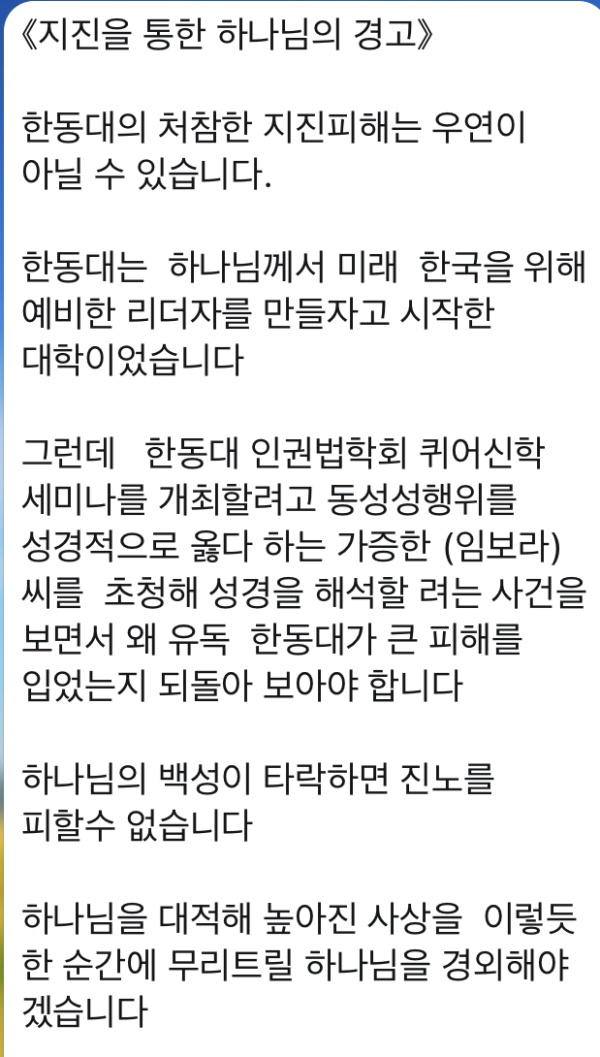 《지진을 통한 하나님의 경고》

한동대의 처참한 지진피해는 우연이 아닐 수 있습니다.

한동대는 하나님께서 미래 한국을 위해 예비한 리더자를 만들자고 시작한 대학이었습니다

그런데 한동대 인권법학회 퀴어신학 세미나를 개최할려고 동성성행위를 성경적으로 옳다 하는 가증한 (임보라) 씨를 초청해 성경을 해석할 려는 사건을 보면서 왜 유독 한동대가 큰 피해를 입었는지 되돌아 보아야 합니다

하나님의 백성이 타락하면 진노를 피할수 없습니다

하나님을 대적해 높아진 사상을 이렇듯 한 순간에 무리트릴 하나님을 경외해야 겠습니다